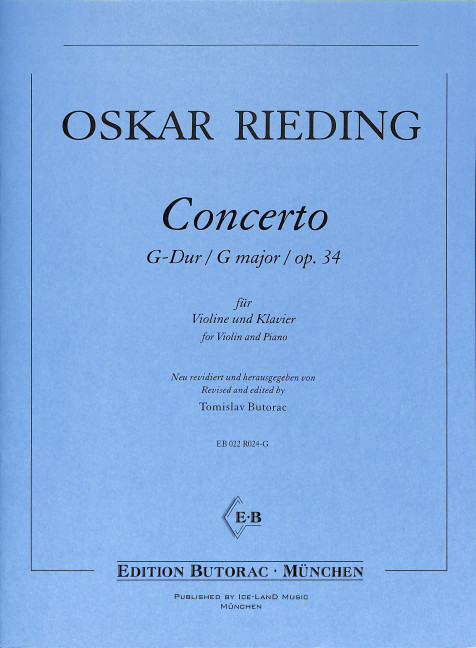 OSKAR RIEDING

Concerto

G-Dur / G major / op. 34

für
Violine und Klavier
for Violin and Piano

Neu revidiert und herausgegeben von
Revised and edited by
Tomislav Butorac

EB 022 R024-G

E·B

EDITION BUTORAC · MÜNCHEN

PUBLISHED BY ICE-LAND MUSIC
MÜNCHEN